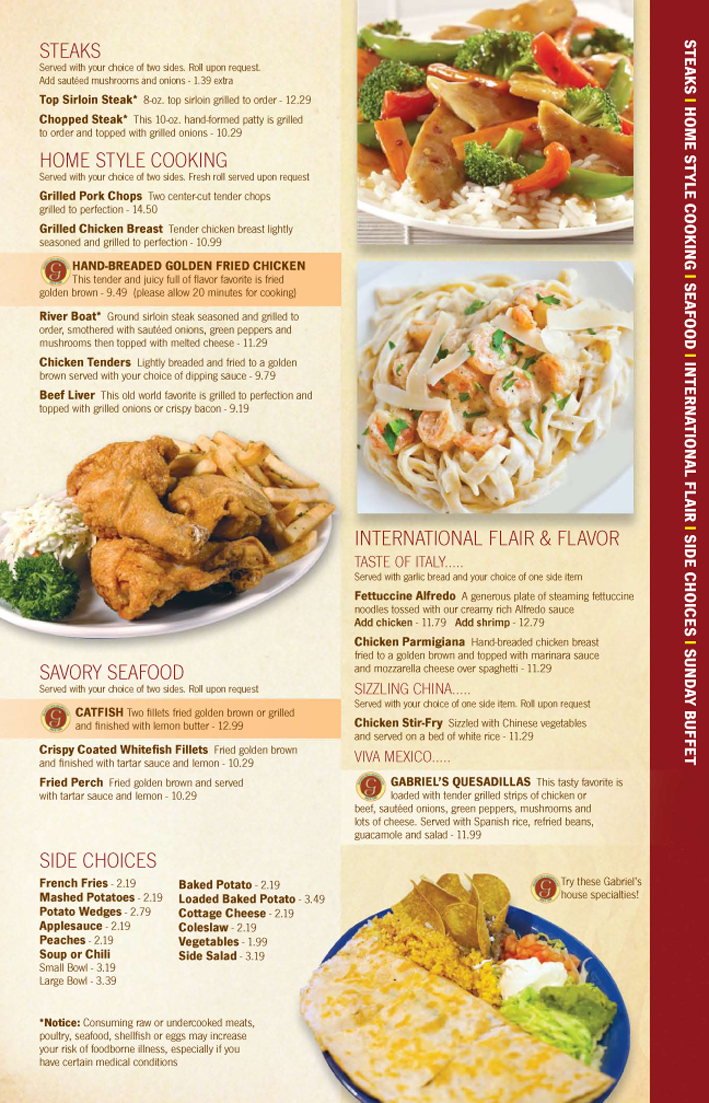 STEAKS
Served with your choice of two sides. Roll upon request.
Add sautéed mushrooms and onions - 1.39 extra

Top Sirloin Steak* 8-oz. top sirloin grilled to order - 12.29

Chopped Steak* This 10-oz. hand-formed patty is grilled to order and topped with grilled onions - 10.29

HOME STYLE COOKING
Served with your choice of two sides. Fresh roll served upon request

Grilled Pork Chops Two center-cut tender chops grilled to perfection - 14.50

Grilled Chicken Breast Tender chicken breast lightly seasoned and grilled to perfection - 10.99

HAND-BREADED GOLDEN FRIED CHICKEN This tender and juicy full of flavor favorite is fried golden brown - 9.49 (please allow 20 minutes for cooking)

River Boat* Ground sirloin steak seasoned and grilled to order, smothered with sautéed onions, green peppers and mushrooms then topped with melted cheese - 11.29

Chicken Tenders Lightly breaded and fried to a golden brown served with your choice of dipping sauce - 9.79

Beef Liver This old world favorite is grilled to perfection and topped with grilled onions or crispy bacon - 9.19

SAVORY SEAFOOD
Served with your choice of two sides. Roll upon request

CATFISH Two fillets fried golden brown or grilled and finished with lemon butter - 12.99

Crispy Coated Whitefish Fillets Fried golden brown and finished with tartar sauce and lemon - 10.29

Fried Perch Fried golden brown and served with tartar sauce and lemon - 10.29

SIDE CHOICES
French Fries - 2.19
Mashed Potatoes - 2.19
Potato Wedges - 2.79
Applesauce - 2.19
Peaches - 2.19
Soup or Chili
Small Bowl - 3.19
Large Bowl - 3.39

Baked Potato - 2.19
Loaded Baked Potato - 3.49
Cottage Cheese - 2.19
Coleslaw - 2.19
Vegetables - 1.99
Side Salad - 3.19

*Notice: Consuming raw or undercooked meats, poultry, seafood, shellfish or eggs may increase your risk of foodborne illness, especially if you have certain medical conditions

INTERNATIONAL FLAIR & FLAVOR
TASTE OF ITALY.....
Served with garlic bread and your choice of one side item

Fettuccine Alfredo A generous plate of steaming fettuccine noodles tossed with our creamy rich Alfredo sauce
Add chicken - 11.79 Add shrimp - 12.79

Chicken Parmigiana Hand-breaded chicken breast fried to a golden brown and topped with marinara sauce and mozzarella cheese over spaghetti - 11.29

SIZZLING CHINA.....
Served with your choice of one side item. Roll upon request

Chicken Stir-Fry Sizzled with Chinese vegetables and served on a bed of white rice - 11.29

VIVA MEXICO.....

GABRIEL'S QUESADILLAS This tasty favorite is loaded with tender grilled strips of chicken or beef, sautéed onions, green peppers, mushrooms and lots of cheese. Served with Spanish rice, refried beans, guacamole and salad - 11.99

Try these Gabriel's house specialties!

STEAKS | HOME STYLE COOKING | SEAFOOD | INTERNATIONAL FLAIR | SIDE CHOICES | SUNDAY BUFFET